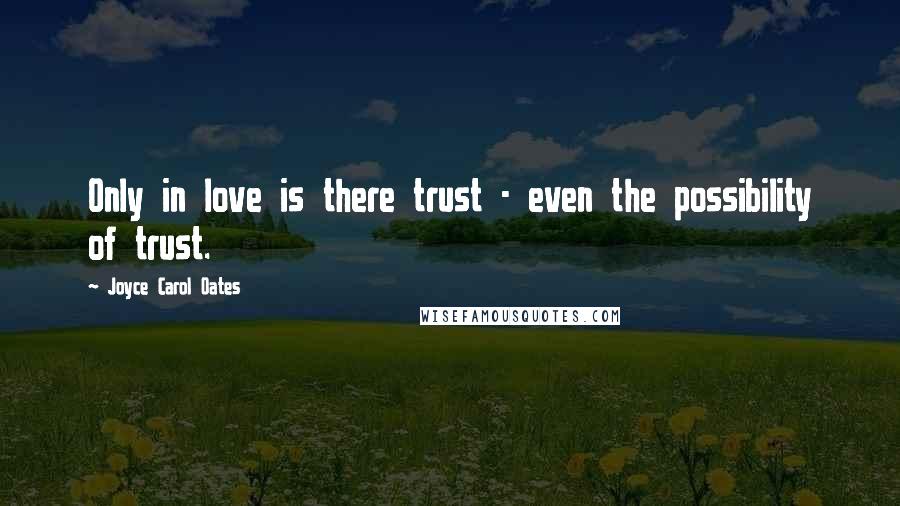 Only in love is there trust - even the possibility of trust.

- Joyce Carol Oates

WISEFAMOUSQUOTES.COM